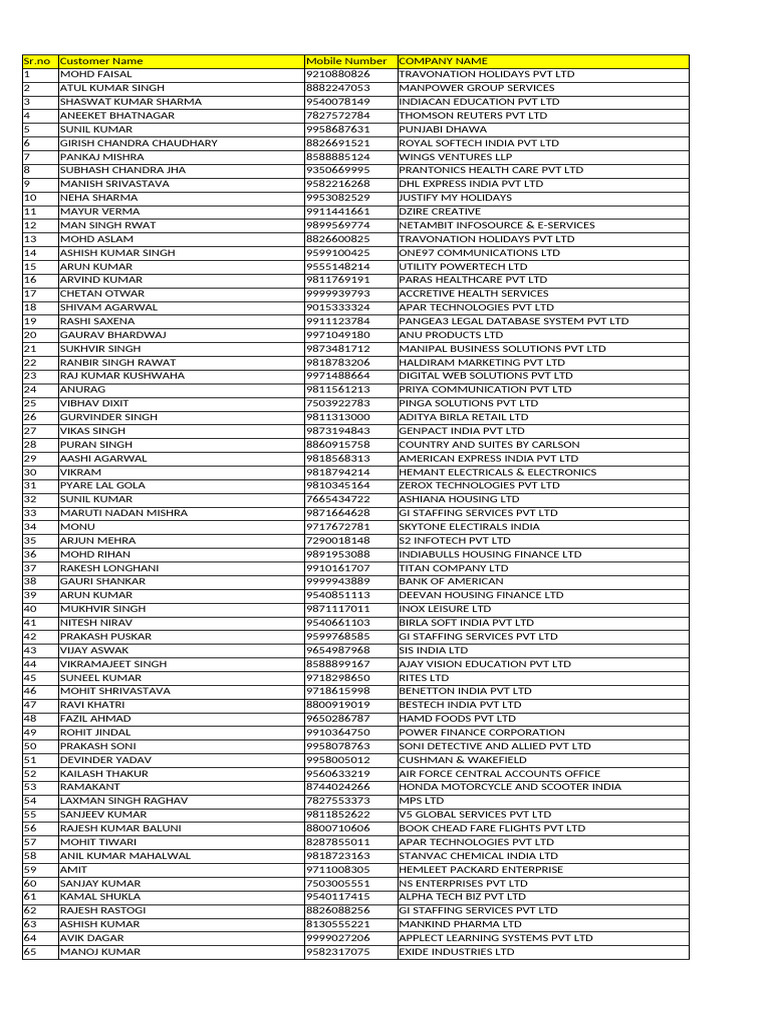 | Sr.no | Customer Name | Mobile Number | COMPANY NAME |
|---|---|---|---|
| 1 | MOHD FAISAL | 9210880826 | TRAVONATION HOLIDAYS PVT LTD |
| 2 | ATUL KUMAR SINGH | 8882247053 | MANPOWER GROUP SERVICES |
| 3 | SHASWAT KUMAR SHARMA | 9540078149 | INDIACAN EDUCATION PVT LTD |
| 4 | ANEEKET BHATNAGAR | 7827572784 | THOMSON REUTERS PVT LTD |
| 5 | SUNIL KUMAR | 9958687631 | PUNJABI DHAWA |
| 6 | GIRISH CHANDRA CHAUDHARY | 8826691521 | ROYAL SOFTECH INDIA PVT LTD |
| 7 | PANKAJ MISHRA | 8588885124 | WINGS VENTURES LLP |
| 8 | SUBHASH CHANDRA JHA | 9350669995 | PRANTONICS HEALTH CARE PVT LTD |
| 9 | MANISH SRIVASTAVA | 9582216268 | DHL EXPRESS INDIA PVT LTD |
| 10 | NEHA SHARMA | 9953082529 | JUSTIFY MY HOLIDAYS |
| 11 | MAYUR VERMA | 9911441661 | DZIRE CREATIVE |
| 12 | MAN SINGH RWAT | 9899569774 | NETAMBIT INFOSOURCE & E-SERVICES |
| 13 | MOHD ASLAM | 8826600825 | TRAVONATION HOLIDAYS PVT LTD |
| 14 | ASHISH KUMAR SINGH | 9599100425 | ONE97 COMMUNICATIONS LTD |
| 15 | ARUN KUMAR | 9555148214 | UTILITY POWERTECH LTD |
| 16 | ARVIND KUMAR | 9811769191 | PARAS HEALTHCARE PVT LTD |
| 17 | CHETAN OTWAR | 9999939793 | ACCRETIVE HEALTH SERVICES |
| 18 | SHIVAM AGARWAL | 9015333324 | APAR TECHNOLOGIES PVT LTD |
| 19 | RASHI SAXENA | 9911123784 | PANGEA3 LEGAL DATABASE SYSTEM PVT LTD |
| 20 | GAURAV BHARDWAJ | 9971049180 | ANU PRODUCTS LTD |
| 21 | SUKHVIR SINGH | 9873481712 | MANIPAL BUSINESS SOLUTIONS PVT LTD |
| 22 | RANBIR SINGH RAWAT | 9818783206 | HALDIRAM MARKETING PVT LTD |
| 23 | RAJ KUMAR KUSHWAHA | 9971488664 | DIGITAL WEB SOLUTIONS PVT LTD |
| 24 | ANURAG | 9811561213 | PRIYA COMMUNICATION PVT LTD |
| 25 | VIBHAV DIXIT | 7503922783 | PINGA SOLUTIONS PVT LTD |
| 26 | GURVINDER SINGH | 9811313000 | ADITYA BIRLA RETAIL LTD |
| 27 | VIKAS SINGH | 9873194843 | GENPACT INDIA PVT LTD |
| 28 | PURAN SINGH | 8860915758 | COUNTRY AND SUITES BY CARLSON |
| 29 | AASHI AGARWAL | 9818568313 | AMERICAN EXPRESS INDIA PVT LTD |
| 30 | VIKRAM | 9818794214 | HEMANT ELECTRICALS & ELECTRONICS |
| 31 | PYARE LAL GOLA | 9810345164 | ZEROX TECHNOLOGIES PVT LTD |
| 32 | SUNIL KUMAR | 7665434722 | ASHIANA HOUSING LTD |
| 33 | MARUTI NADAN MISHRA | 9871664628 | GI STAFFING SERVICES PVT LTD |
| 34 | MONU | 9717672781 | SKYTONE ELECTIRALS INDIA |
| 35 | ARJUN MEHRA | 7290018148 | S2 INFOTECH PVT LTD |
| 36 | MOHD RIHAN | 9891953088 | INDIABULLS HOUSING FINANCE LTD |
| 37 | RAKESH LONGHANI | 9910161707 | TITAN COMPANY LTD |
| 38 | GAURI SHANKAR | 9999943889 | BANK OF AMERICAN |
| 39 | ARUN KUMAR | 9540851113 | DEEVAN HOUSING FINANCE LTD |
| 40 | MUKHVIR SINGH | 9871117011 | INOX LEISURE LTD |
| 41 | NITESH NIRAV | 9540661103 | BIRLA SOFT INDIA PVT LTD |
| 42 | PRAKASH PUSKAR | 9599768585 | GI STAFFING SERVICES PVT LTD |
| 43 | VIJAY ASWAK | 9654987968 | SIS INDIA LTD |
| 44 | VIKRAMAJEET SINGH | 8588899167 | AJAY VISION EDUCATION PVT LTD |
| 45 | SUNEEL KUMAR | 9718298650 | RITES LTD |
| 46 | MOHIT SHRIVASTAVA | 9718615998 | BENETTON INDIA PVT LTD |
| 47 | RAVI KHATRI | 8800919019 | BESTECH INDIA PVT LTD |
| 48 | FAZIL AHMAD | 9650286787 | HAMD FOODS PVT LTD |
| 49 | ROHIT JINDAL | 9910364750 | POWER FINANCE CORPORATION |
| 50 | PRAKASH SONI | 9958078763 | SONI DETECTIVE AND ALLIED PVT LTD |
| 51 | DEVINDER YADAV | 9958005012 | CUSHMAN & WAKEFIELD |
| 52 | KAILASH THAKUR | 9560633219 | AIR FORCE CENTRAL ACCOUNTS OFFICE |
| 53 | RAMAKANT | 8744024266 | HONDA MOTORCYCLE AND SCOOTER INDIA |
| 54 | LAXMAN SINGH RAGHAV | 7827553373 | MPS LTD |
| 55 | SANJEEV KUMAR | 9811852622 | V5 GLOBAL SERVICES PVT LTD |
| 56 | RAJESH KUMAR BALUNI | 8800710606 | BOOK CHEAD FARE FLIGHTS PVT LTD |
| 57 | MOHIT TIWARI | 8287855011 | APAR TECHNOLOGIES PVT LTD |
| 58 | ANIL KUMAR MAHALWAL | 9818723163 | STANVAC CHEMICAL INDIA LTD |
| 59 | AMIT | 9711008305 | HEMLEET PACKARD ENTERPRISE |
| 60 | SANJAY KUMAR | 7503005551 | NS ENTERPRISES PVT LTD |
| 61 | KAMAL SHUKLA | 9540117415 | ALPHA TECH BIZ PVT LTD |
| 62 | RAJESH RASTOGI | 8826088256 | GI STAFFING SERVICES PVT LTD |
| 63 | ASHISH KUMAR | 8130555221 | MANKIND PHARMA LTD |
| 64 | AVIK DAGAR | 9999027206 | APPLECT LEARNING SYSTEMS PVT LTD |
| 65 | MANOJ KUMAR | 9582317075 | EXIDE INDUSTRIES LTD |